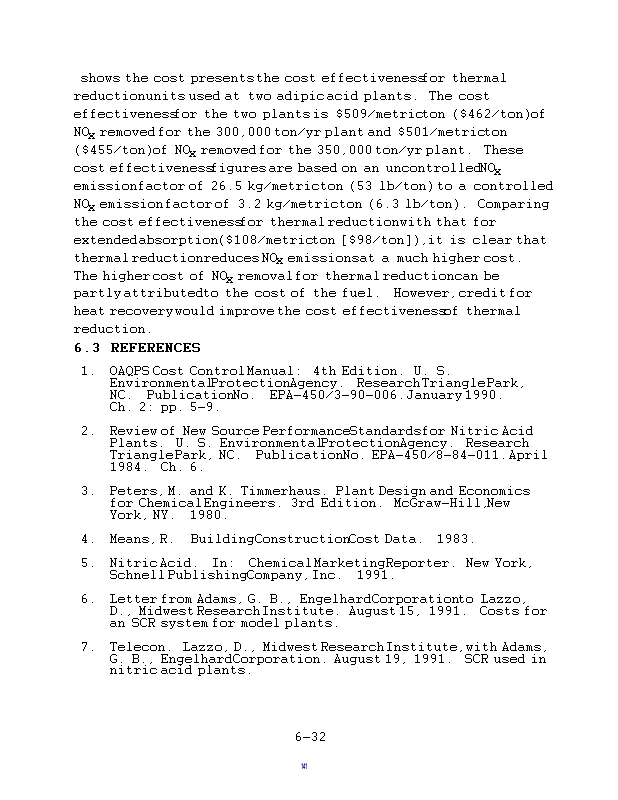 shows the cost presents the cost effectiveness for thermal reduction units used at two adipic acid plants. The cost effectiveness for the two plants is \$509/metric ton (\$462/ton) of $NO_x$ removed for the 300,000 ton/yr plant and \$501/metric ton (\$455/ton) of $NO_x$ removed for the 350,000 ton/yr plant. These cost effectiveness figures are based on an uncontrolled $NO_x$ emission factor of 26.5 kg/metric ton (53 lb/ton) to a controlled $NO_x$ emission factor of 3.2 kg/metric ton (6.3 lb/ton). Comparing the cost effectiveness for thermal reduction with that for extended absorption (\$108/metric ton [\$98/ton]), it is clear that thermal reduction reduces $NO_x$ emissions at a much higher cost. The higher cost of $NO_x$ removal for thermal reduction can be partly attributed to the cost of the fuel. However, credit for heat recovery would improve the cost effectiveness of thermal reduction.

6.3 REFERENCES

1. OAQPS Cost Control Manual: 4th Edition. U. S. Environmental Protection Agency. Research Triangle Park, NC. Publication No. EPA-450/3-90-006. January 1990. Ch. 2: pp. 5-9.

2. Review of New Source Performance Standards for Nitric Acid Plants. U. S. Environmental Protection Agency. Research Triangle Park, NC. Publication No. EPA-450/8-84-011. April 1984. Ch. 6.

3. Peters, M. and K. Timmerhaus. Plant Design and Economics for Chemical Engineers. 3rd Edition. McGraw-Hill, New York, NY. 1980.

4. Means, R. Building Construction Cost Data. 1983.

5. Nitric Acid. In: Chemical Marketing Reporter. New York, Schnell Publishing Company, Inc. 1991.

6. Letter from Adams, G. B., Engelhard Corporation to Lazzo, D., Midwest Research Institute. August 15, 1991. Costs for an SCR system for model plants.

7. Telecon. Lazzo, D., Midwest Research Institute, with Adams, G. B., Engelhard Corporation. August 19, 1991. SCR used in nitric acid plants.

6-32